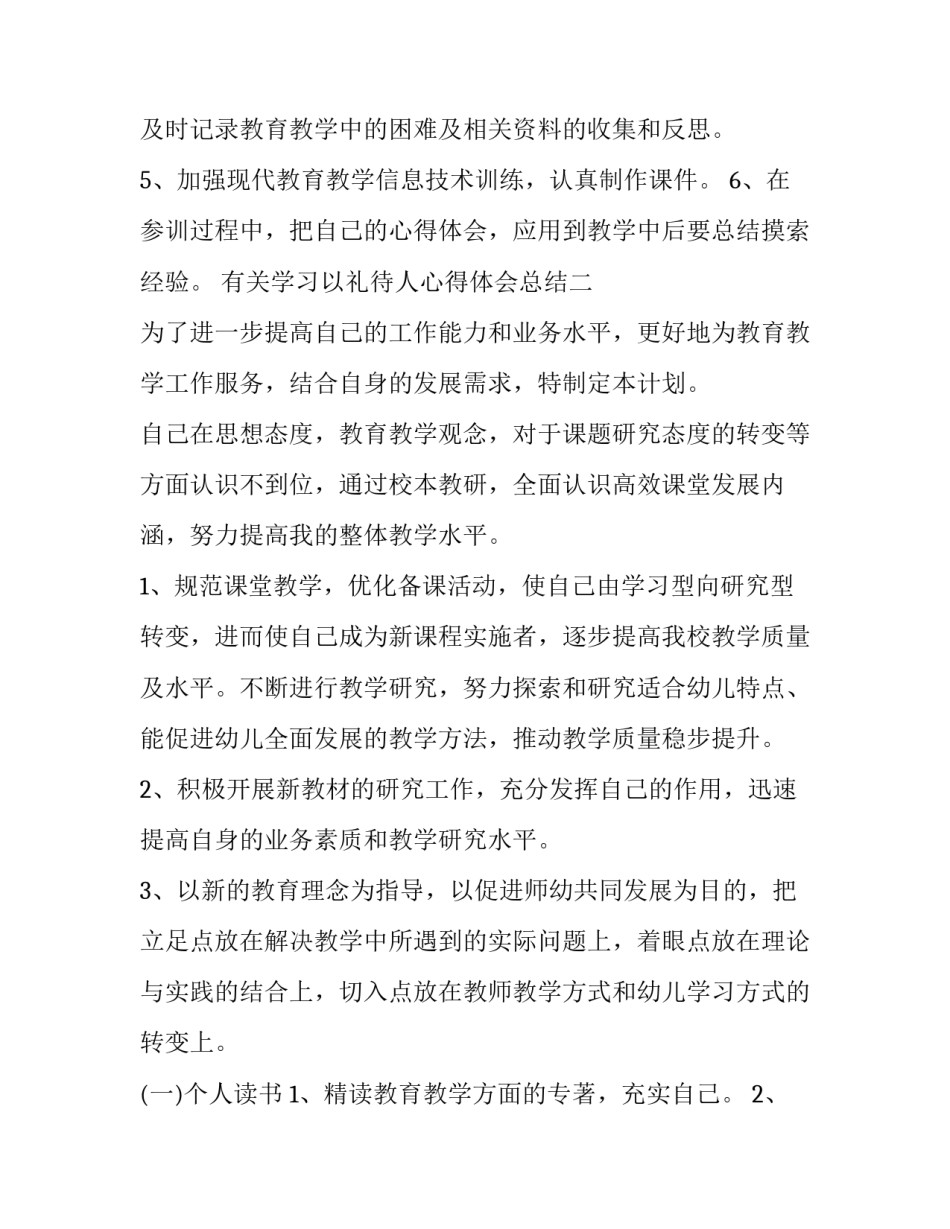 及时记录教育教学中的困难及相关资料的收集和反思。

5、加强现代教育教学信息技术训练，认真制作课件。 6、在参训过程中，把自己的心得体会，应用到教学中后要总结摸索经验。 有关学习以礼待人心得体会总结二

为了进一步提高自己的工作能力和业务水平，更好地为教育教学工作服务，结合自身的发展需求，特制定本计划。

自己在思想态度，教育教学观念，对于课题研究态度的转变等方面认识不到位，通过校本教研，全面认识高效课堂发展内涵，努力提高我的整体教学水平。

1、规范课堂教学，优化备课活动，使自己由学习型向研究型转变，进而使自己成为新课程实施者，逐步提高我校教学质量及水平。不断进行教学研究，努力探索和研究适合幼儿特点、能促进幼儿全面发展的教学方法，推动教学质量稳步提升。

2、积极开展新教材的研究工作，充分发挥自己的作用，迅速提高自身的业务素质和教学研究水平。

3、以新的教育理念为指导，以促进师幼共同发展为目的，把立足点放在解决教学中所遇到的实际问题上，着眼点放在理论与实践的结合上，切入点放在教师教学方式和幼儿学习方式的转变上。

(一)个人读书 1、精读教育教学方面的专著，充实自己。 2、